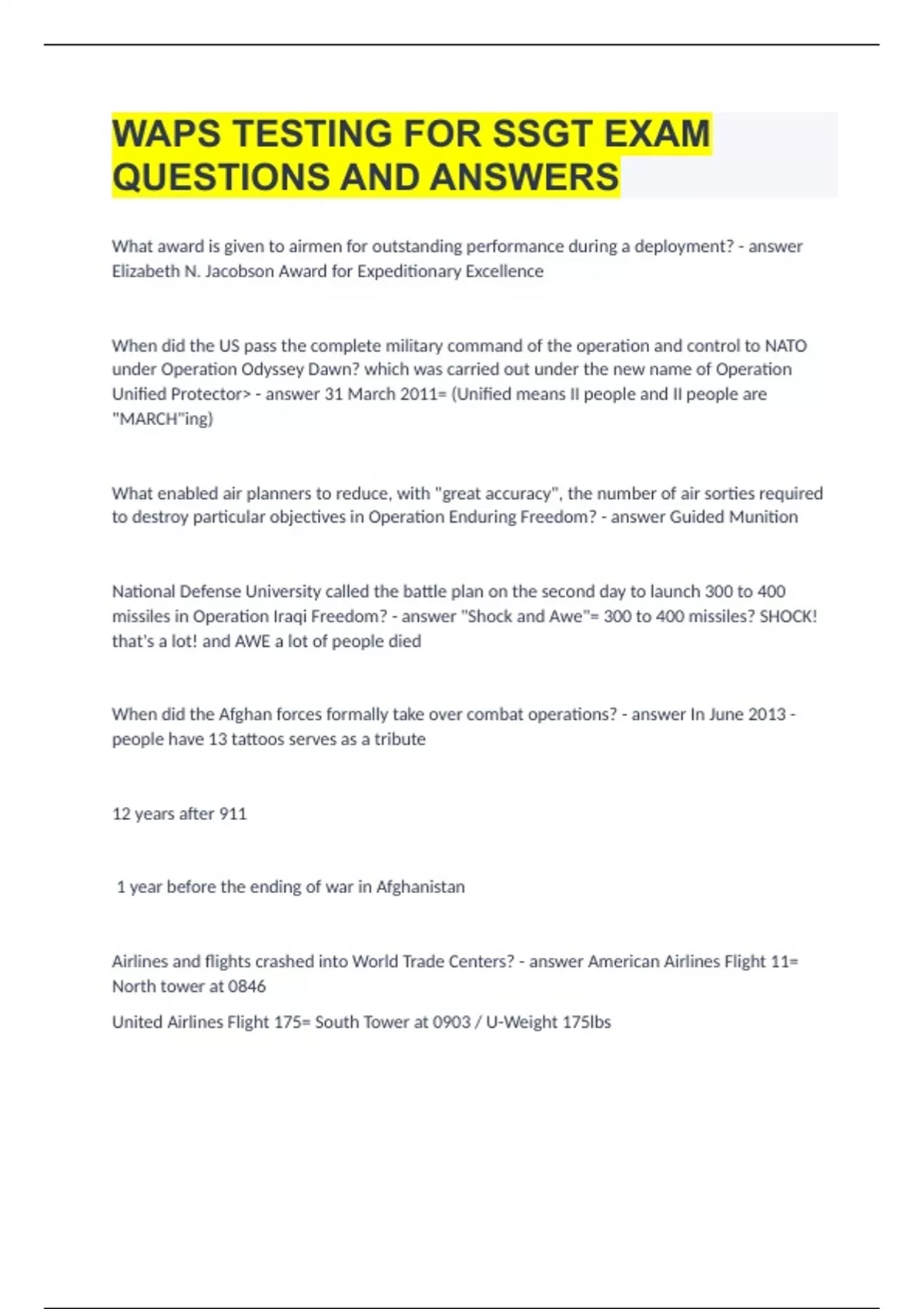 WAPS TESTING FOR SSGT EXAM QUESTIONS AND ANSWERS

What award is given to airmen for outstanding performance during a deployment? - answer Elizabeth N. Jacobson Award for Expeditionary Excellence

When did the US pass the complete military command of the operation and control to NATO under Operation Odyssey Dawn? which was carried out under the new name of Operation Unified Protector> - answer 31 March 2011= (Unified means II people and II people are "MARCH"ing)

What enabled air planners to reduce, with "great accuracy", the number of air sorties required to destroy particular objectives in Operation Enduring Freedom? - answer Guided Munition

National Defense University called the battle plan on the second day to launch 300 to 400 missiles in Operation Iraqi Freedom? - answer "Shock and Awe"= 300 to 400 missiles? SHOCK! that's a lot! and AWE a lot of people died

When did the Afghan forces formally take over combat operations? - answer In June 2013 - people have 13 tattoos serves as a tribute

12 years after 911

1 year before the ending of war in Afghanistan

Airlines and flights crashed into World Trade Centers? - answer American Airlines Flight 11= North tower at 0846

United Airlines Flight 175= South Tower at 0903 / U-Weight 175lbs